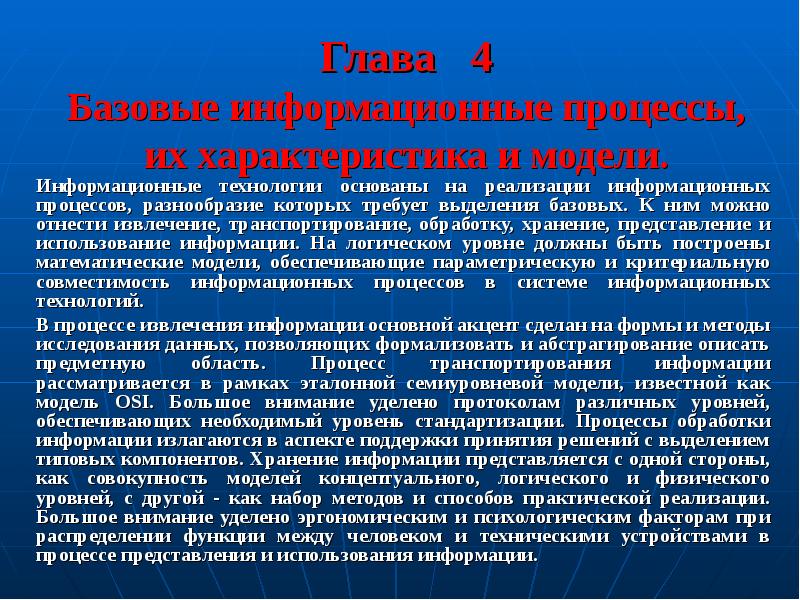 Глава 4
Базовые информационные процессы, их характеристика и модели.

Информационные технологии основаны на реализации информационных процессов, разнообразие которых требует выделения базовых. К ним можно отнести извлечение, транспортирование, обработку, хранение, представление и использование информации. На логическом уровне должны быть построены математические модели, обеспечивающие параметрическую и критериальную совместимость информационных процессов в системе информационных технологий.

В процессе извлечения информации основной акцент сделан на формы и методы исследования данных, позволяющих формализовать и абстрагирование описать предметную область. Процесс транспортирования информации рассматривается в рамках эталонной семиуровневой модели, известной как модель OSI. Большое внимание уделено протоколам различных уровней, обеспечивающих необходимый уровень стандартизации. Процессы обработки информации излагаются в аспекте поддержки принятия решений с выделением типовых компонентов. Хранение информации представляется с одной стороны, как совокупность моделей концептуального, логического и физического уровней, с другой - как набор методов и способов практической реализации. Большое внимание уделено эргономическим и психологическим факторам при распределении функции между человеком и техническими устройствами в процессе представления и использования информации.